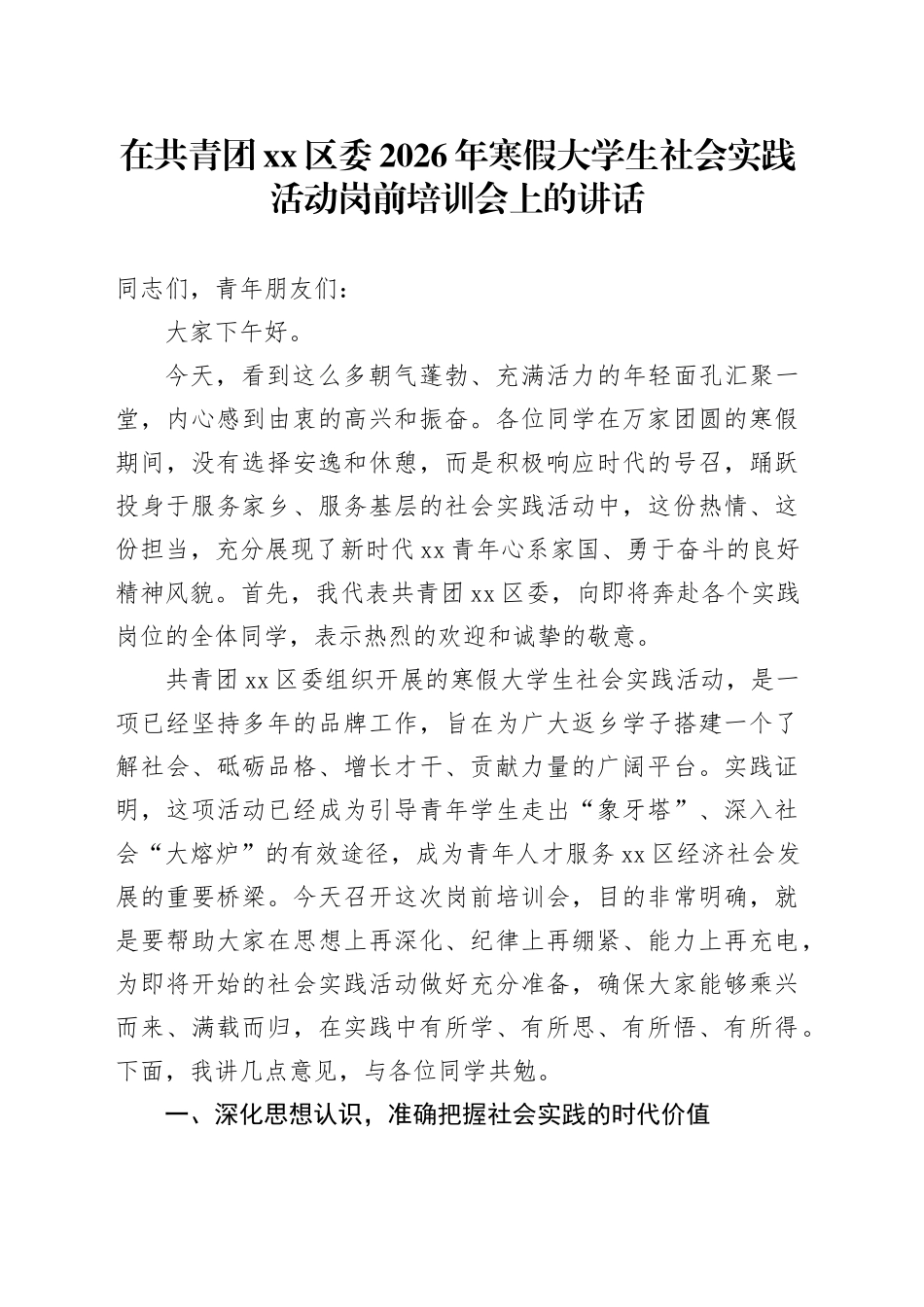 在共青团xx区委2026年寒假大学生社会实践活动岗前培训会上的讲话

同志们，青年朋友们：

大家下午好。

今天，看到这么多朝气蓬勃、充满活力的年轻面孔汇聚一堂，内心感到由衷的高兴和振奋。各位同学在万家团圆的寒假期间，没有选择安逸和休憩，而是积极响应时代的号召，踊跃投身于服务家乡、服务基层的社会实践活动中，这份热情、这份担当，充分展现了新时代xx青年心系家国、勇于奋斗的良好精神风貌。首先，我代表共青团xx区委，向即将奔赴各个实践岗位的全体同学，表示热烈的欢迎和诚挚的敬意。

共青团xx区委组织开展的寒假大学生社会实践活动，是一项已经坚持多年的品牌工作，旨在为广大返乡学子搭建一个了解社会、砥砺品格、增长才干、贡献力量的广阔平台。实践证明，这项活动已经成为引导青年学生走出“象牙塔”、深入社会“大熔炉”的有效途径，成为青年人才服务xx区经济社会发展的重要桥梁。今天召开这次岗前培训会，目的非常明确，就是要帮助大家在思想上再深化、纪律上再绷紧、能力上再充电，为即将开始的社会实践活动做好充分准备，确保大家能够乘兴而来、满载而归，在实践中有所学、有所思、有所悟、有所得。下面，我讲几点意见，与各位同学共勉。

一、深化思想认识，准确把握社会实践的时代价值